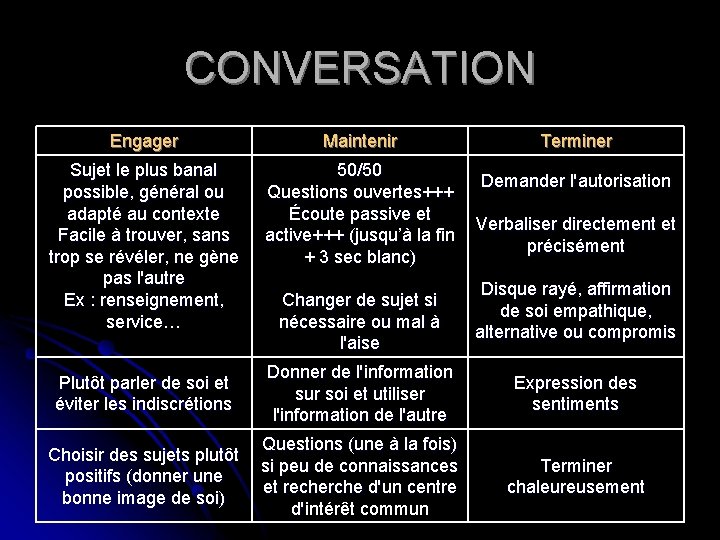 CONVERSATION

| Engager | Maintenir | Terminer |
|---|---|---|
| Sujet le plus banal possible, général ou adapté au contexte Facile à trouver, sans trop se révéler, ne gène pas l'autre Ex : renseignement, service… | 50/50 Questions ouvertes+++ Écoute passive et active+++ (jusqu'à la fin + 3 sec blanc) Changer de sujet si nécessaire ou mal à l'aise | Demander l'autorisation Verbaliser directement et précisément Disque rayé, affirmation de soi empathique, alternative ou compromis |
| Plutôt parler de soi et éviter les indiscrétions | Donner de l'information sur soi et utiliser l'information de l'autre | Expression des sentiments |
| Choisir des sujets plutôt positifs (donner une bonne image de soi) | Questions (une à la fois) si peu de connaissances et recherche d'un centre d'intérêt commun | Terminer chaleureusement |